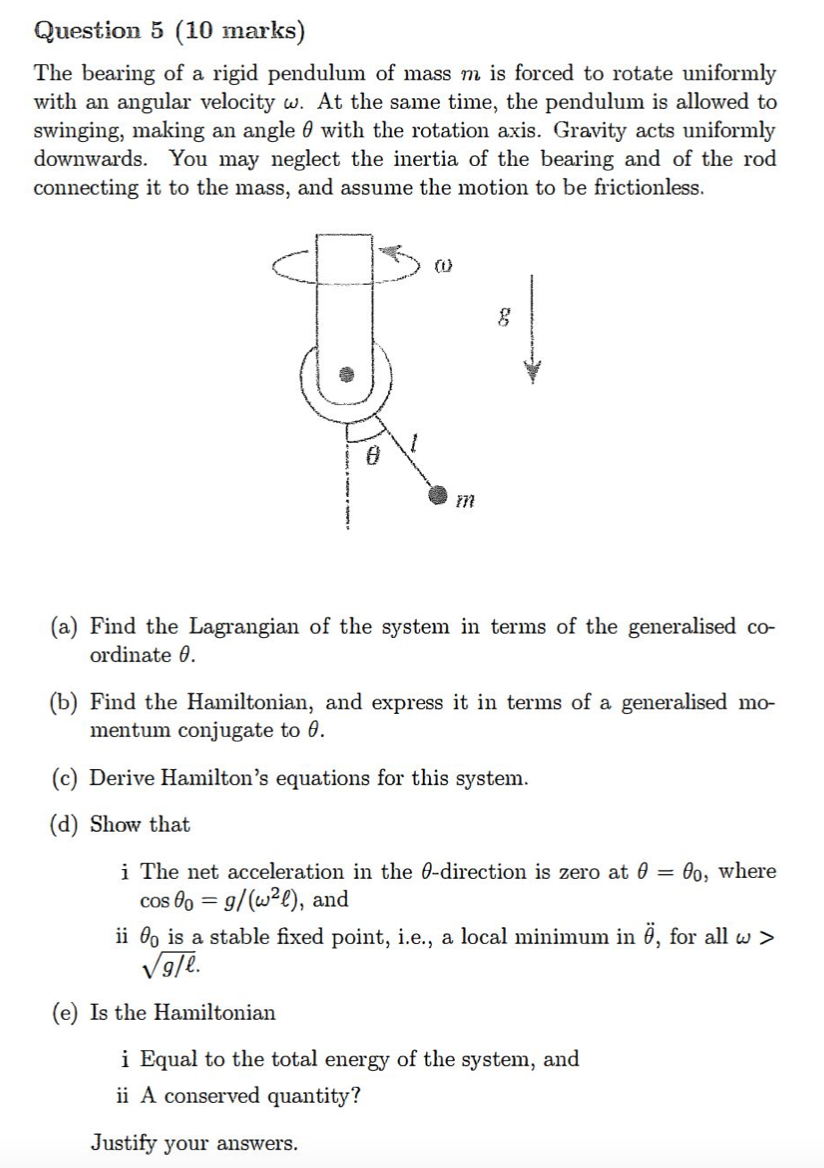 Question 5 (10 marks)

The bearing of a rigid pendulum of mass $m$ is forced to rotate uniformly with an angular velocity $\omega$. At the same time, the pendulum is allowed to swinging, making an angle $\theta$ with the rotation axis. Gravity acts uniformly downwards. You may neglect the inertia of the bearing and of the rod connecting it to the mass, and assume the motion to be frictionless.

$\omega$

$g$

$\theta$

$l$

$m$

(a) Find the Lagrangian of the system in terms of the generalised coordinate $\theta$.

(b) Find the Hamiltonian, and express it in terms of a generalised momentum conjugate to $\theta$.

(c) Derive Hamilton's equations for this system.

(d) Show that

i The net acceleration in the $\theta$-direction is zero at $\theta = \theta_0$, where $\cos\theta_0 = g/(\omega^2\ell)$, and

ii $\theta_0$ is a stable fixed point, i.e., a local minimum in $\ddot{\theta}$, for all $\omega > \sqrt{g/\ell}$.

(e) Is the Hamiltonian

i Equal to the total energy of the system, and

ii A conserved quantity?

Justify your answers.